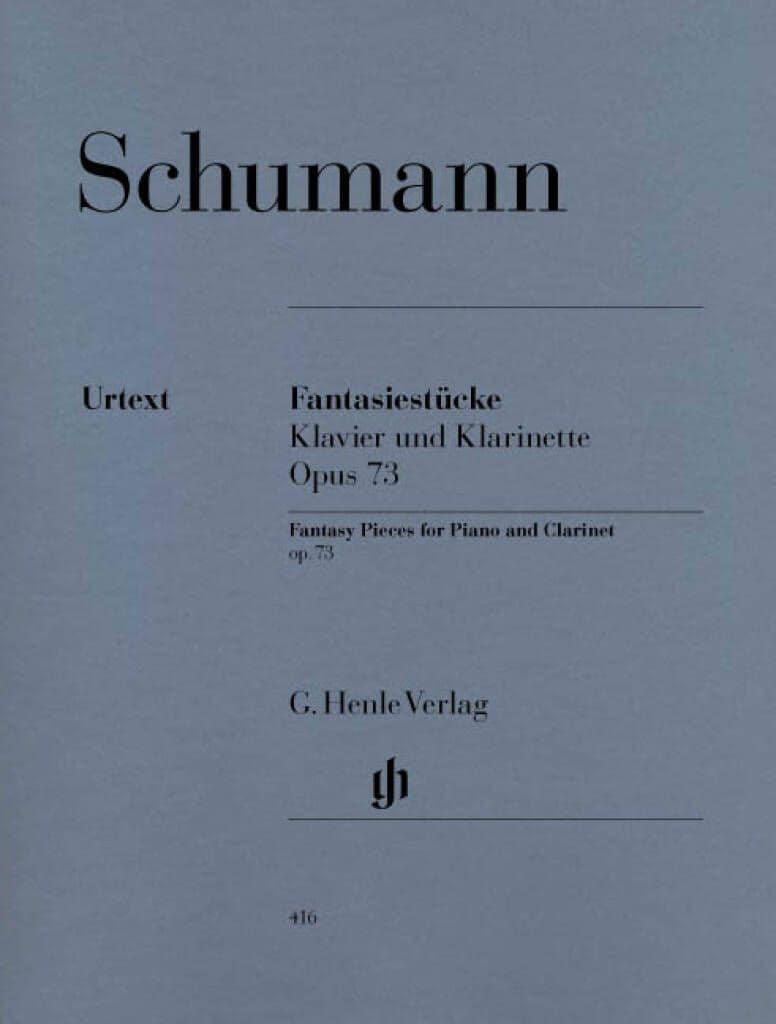 Schumann

Urtext

Fantasiestücke
Klavier und Klarinette
Opus 73

Fantasy Pieces for Piano and Clarinet
op. 73

G. Henle Verlag

416